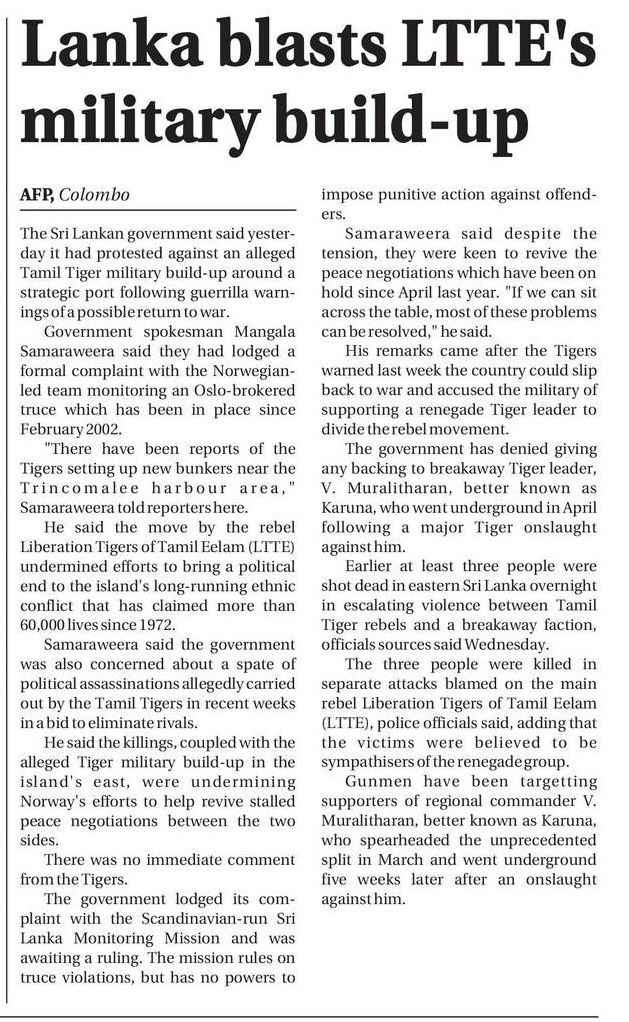 Lanka blasts LTTE's military build-up

AFP, Colombo

The Sri Lankan government said yesterday it had protested against an alleged Tamil Tiger military build-up around a strategic port following guerrilla warnings of a possible return to war.

Government spokesman Mangala Samaraweera said they had lodged a formal complaint with the Norwegian-led team monitoring an Oslo-brokered truce which has been in place since February 2002.

"There have been reports of the Tigers setting up new bunkers near the Trincomalee harbour area," Samaraweera told reporters here.

He said the move by the rebel Liberation Tigers of Tamil Eelam (LTTE) undermined efforts to bring a political end to the island's long-running ethnic conflict that has claimed more than 60,000 lives since 1972.

Samaraweera said the government was also concerned about a spate of political assassinations allegedly carried out by the Tamil Tigers in recent weeks in a bid to eliminate rivals.

He said the killings, coupled with the alleged Tiger military build-up in the island's east, were undermining Norway's efforts to help revive stalled peace negotiations between the two sides.

There was no immediate comment from the Tigers.

The government lodged its complaint with the Scandinavian-run Sri Lanka Monitoring Mission and was awaiting a ruling. The mission rules on truce violations, but has no powers to impose punitive action against offenders.

Samaraweera said despite the tension, they were keen to revive the peace negotiations which have been on hold since April last year. "If we can sit across the table, most of these problems can be resolved," he said.

His remarks came after the Tigers warned last week the country could slip back to war and accused the military of supporting a renegade Tiger leader to divide the rebel movement.

The government has denied giving any backing to breakaway Tiger leader, V. Muralitharan, better known as Karuna, who went underground in April following a major Tiger onslaught against him.

Earlier at least three people were shot dead in eastern Sri Lanka overnight in escalating violence between Tamil Tiger rebels and a breakaway faction, officials sources said Wednesday.

The three people were killed in separate attacks blamed on the main rebel Liberation Tigers of Tamil Eelam (LTTE), police officials said, adding that the victims were believed to be sympathisers of the renegade group.

Gunmen have been targetting supporters of regional commander V. Muralitharan, better known as Karuna, who spearheaded the unprecedented split in March and went underground five weeks later after an onslaught against him.